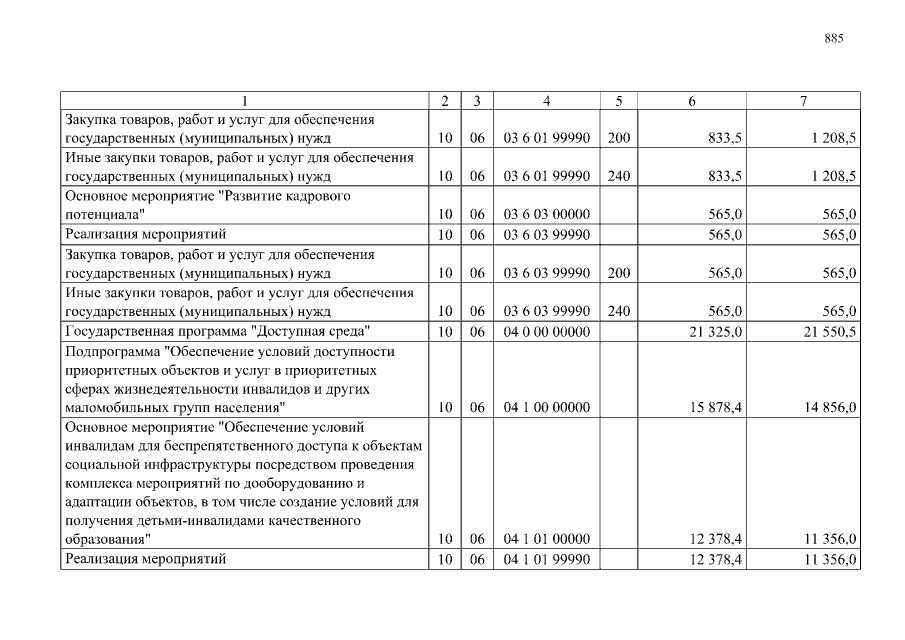 885

| 1 | 2 | 3 | 4 | 5 | 6 | 7 |
|---|---|---|---|---|---|---|
| Закупка товаров, работ и услуг для обеспечения государственных (муниципальных) нужд | 10 | 06 | 03 6 01 99990 | 200 | 833,5 | 1 208,5 |
| Иные закупки товаров, работ и услуг для обеспечения государственных (муниципальных) нужд | 10 | 06 | 03 6 01 99990 | 240 | 833,5 | 1 208,5 |
| Основное мероприятие "Развитие кадрового потенциала" | 10 | 06 | 03 6 03 00000 | | 565,0 | 565,0 |
| Реализация мероприятий | 10 | 06 | 03 6 03 99990 | | 565,0 | 565,0 |
| Закупка товаров, работ и услуг для обеспечения государственных (муниципальных) нужд | 10 | 06 | 03 6 03 99990 | 200 | 565,0 | 565,0 |
| Иные закупки товаров, работ и услуг для обеспечения государственных (муниципальных) нужд | 10 | 06 | 03 6 03 99990 | 240 | 565,0 | 565,0 |
| Государственная программа "Доступная среда" | 10 | 06 | 04 0 00 00000 | | 21 325,0 | 21 550,5 |
| Подпрограмма "Обеспечение условий доступности приоритетных объектов и услуг в приоритетных сферах жизнедеятельности инвалидов и других маломобильных групп населения" | 10 | 06 | 04 1 00 00000 | | 15 878,4 | 14 856,0 |
| Основное мероприятие "Обеспечение условий инвалидам для беспрепятственного доступа к объектам социальной инфраструктуры посредством проведения комплекса мероприятий по дооборудованию и адаптации объектов, в том числе создание условий для получения детьми-инвалидами качественного образования" | 10 | 06 | 04 1 01 00000 | | 12 378,4 | 11 356,0 |
| Реализация мероприятий | 10 | 06 | 04 1 01 99990 | | 12 378,4 | 11 356,0 |